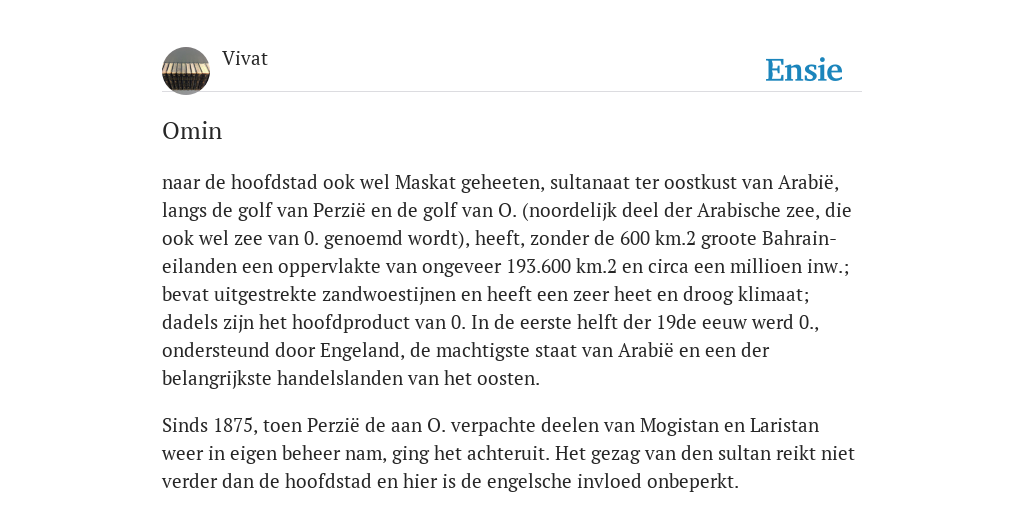 Vivat

Ensie

Omin

naar de hoofdstad ook wel Maskat geheeten, sultanaat ter oostkust van Arabië, langs de golf van Perzië en de golf van O. (noordelijk deel der Arabische zee, die ook wel zee van 0. genoemd wordt), heeft, zonder de 600 km.2 groote Bahrain-eilanden een oppervlakte van ongeveer 193.600 km.2 en circa een millioen inw.; bevat uitgestrekte zandwoestijnen en heeft een zeer heet en droog klimaat; dadels zijn het hoofdproduct van 0. In de eerste helft der 19de eeuw werd 0., ondersteund door Engeland, de machtigste staat van Arabië en een der belangrijkste handelslanden van het oosten.

Sinds 1875, toen Perzië de aan O. verpachte deelen van Mogistan en Laristan weer in eigen beheer nam, ging het achteruit. Het gezag van den sultan reikt niet verder dan de hoofdstad en hier is de engelsche invloed onbeperkt.